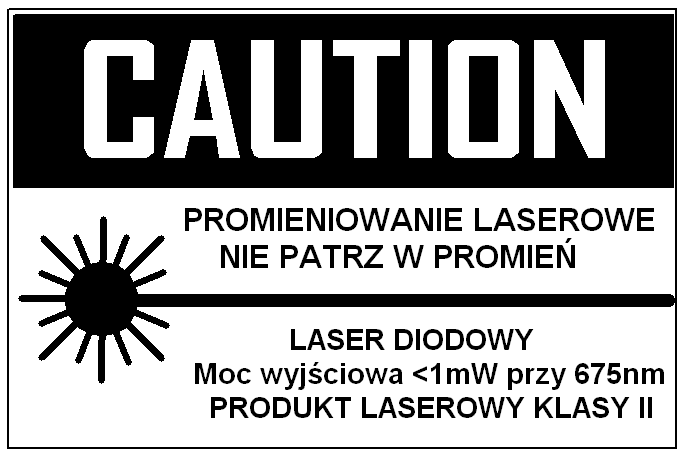 CAUTION

PROMIENIOWANIE LASEROWE
NIE PATRZ W PROMIEŃ

LASER DIODOWY
Moc wyjściowa <1mW przy 675nm
PRODUKT LASEROWY KLASY II